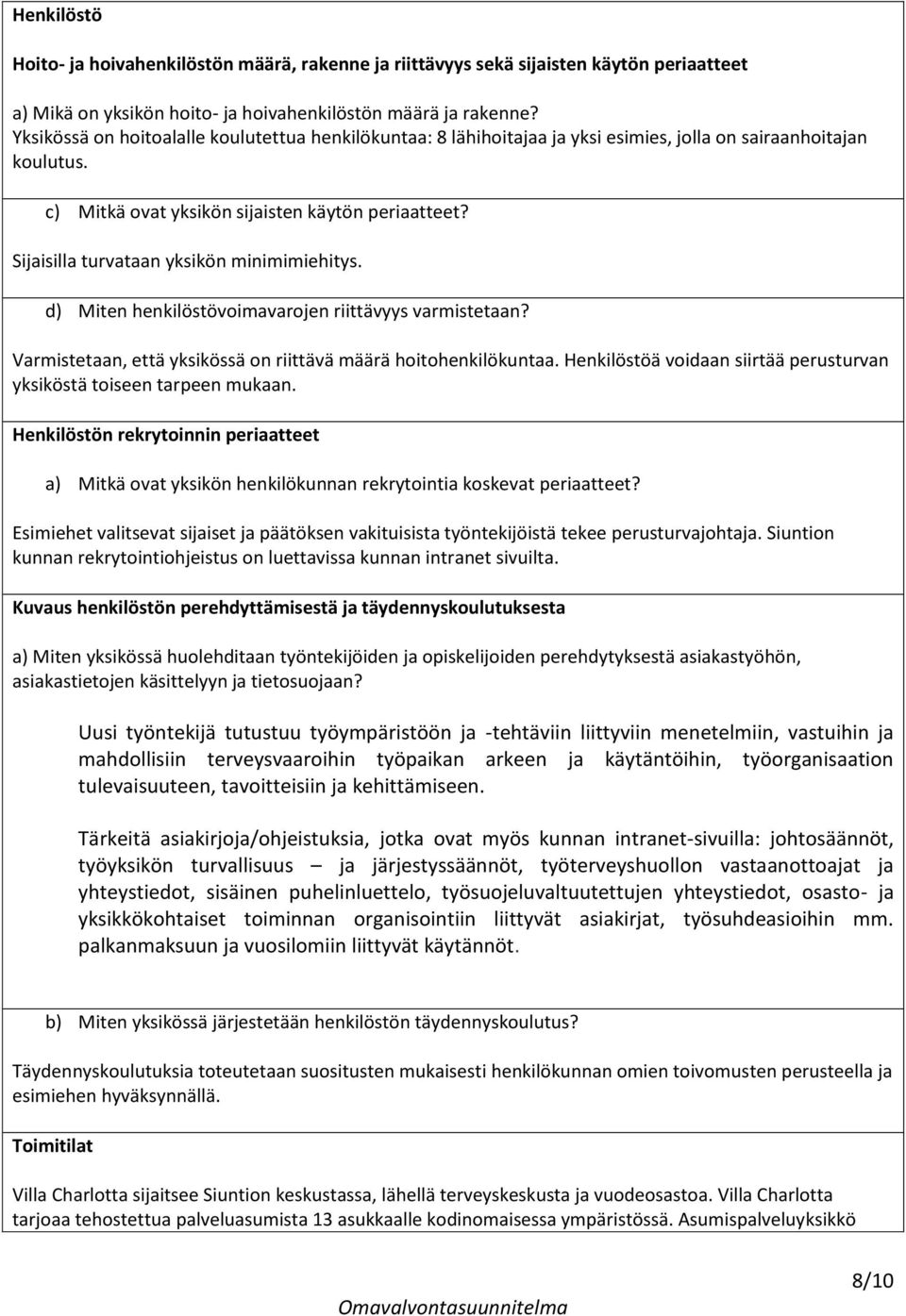 Henkilöstö

Hoito- ja hoivahenkilöstön määrä, rakenne ja riittävyys sekä sijaisten käytön periaatteet

a) Mikä on yksikön hoito- ja hoivahenkilöstön määrä ja rakenne?
Yksikössä on hoitoalalle koulutettua henkilökuntaa: 8 lähihoitajaa ja yksi esimies, jolla on sairaanhoitajan koulutus.

c) Mitkä ovat yksikön sijaisten käytön periaatteet?

Sijaisilla turvataan yksikön minimimiehitys.

d) Miten henkilöstövoimavarojen riittävyys varmistetaan?

Varmistetaan, että yksikössä on riittävä määrä hoitohenkilökuntaa. Henkilöstöä voidaan siirtää perusturvan yksiköstä toiseen tarpeen mukaan.

Henkilöstön rekrytoinnin periaatteet

a) Mitkä ovat yksikön henkilökunnan rekrytointia koskevat periaatteet?

Esimiehet valitsevat sijaiset ja päätöksen vakituisista työntekijöistä tekee perusturvajohtaja. Siuntion kunnan rekrytointiohjeistus on luettavissa kunnan intranet sivuilta.

Kuvaus henkilöstön perehdyttämisestä ja täydennyskoulutuksesta

a) Miten yksikössä huolehditaan työntekijöiden ja opiskelijoiden perehdytyksestä asiakastyöhön, asiakastietojen käsittelyyn ja tietosuojaan?

Uusi työntekijä tutustuu työympäristöön ja -tehtäviin liittyviin menetelmiin, vastuihin ja mahdollisiin terveysvaaroihin työpaikan arkeen ja käytäntöihin, työorganisaation tulevaisuuteen, tavoitteisiin ja kehittämiseen.

Tärkeitä asiakirjoja/ohjeistuksia, jotka ovat myös kunnan intranet-sivuilla: johtosäännöt, työyksikön turvallisuus – ja järjestyssäännöt, työterveyshuollon vastaanottoajat ja yhteystiedot, sisäinen puhelinluettelo, työsuojeluvaltuutettujen yhteystiedot, osasto- ja yksikkökohtaiset toiminnan organisointiin liittyvät asiakirjat, työsuhdeasioihin mm. palkanmaksuun ja vuosilomiin liittyvät käytännöt.

b) Miten yksikössä järjestetään henkilöstön täydennyskoulutus?

Täydennyskoulutuksia toteutetaan suositusten mukaisesti henkilökunnan omien toivomusten perusteella ja esimiehen hyväksynnällä.

Toimitilat

Villa Charlotta sijaitsee Siuntion keskustassa, lähellä terveyskeskusta ja vuodeosastoa. Villa Charlotta tarjoaa tehostettua palveluasumista 13 asukkaalle kodinomaisessa ympäristössä. Asumispalveluyksikkö

8/10

Omavalvontasuunnitelma